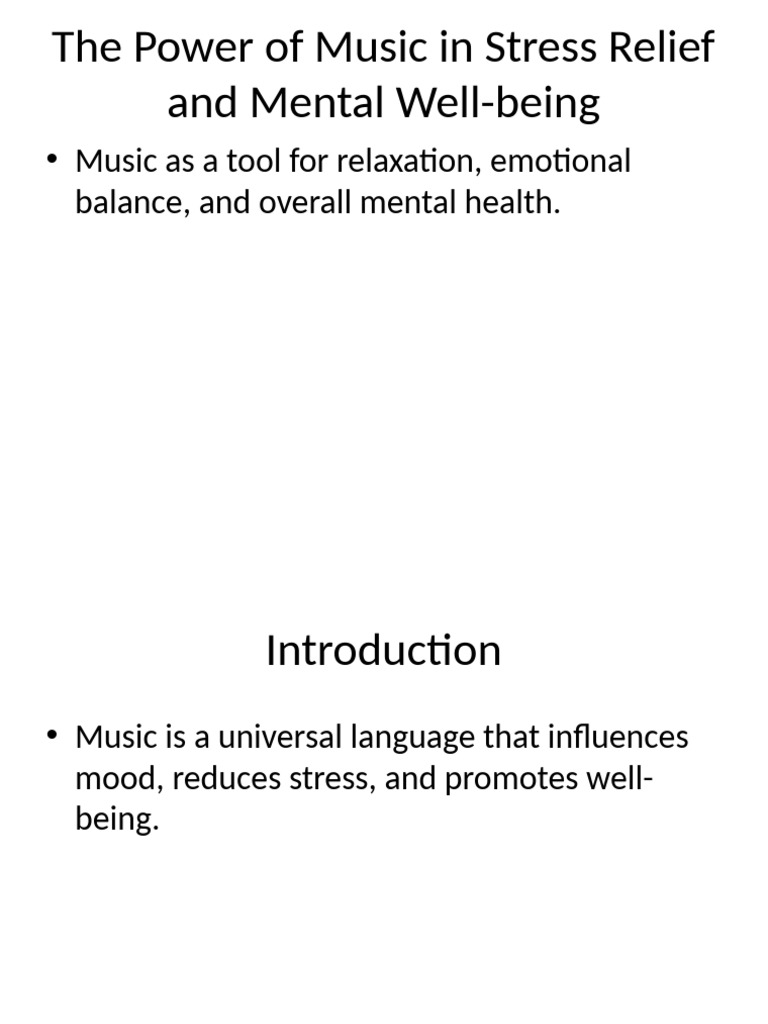 The Power of Music in Stress Relief and Mental Well-being

• Music as a tool for relaxation, emotional balance, and overall mental health.

Introduction

• Music is a universal language that influences mood, reduces stress, and promotes well-being.